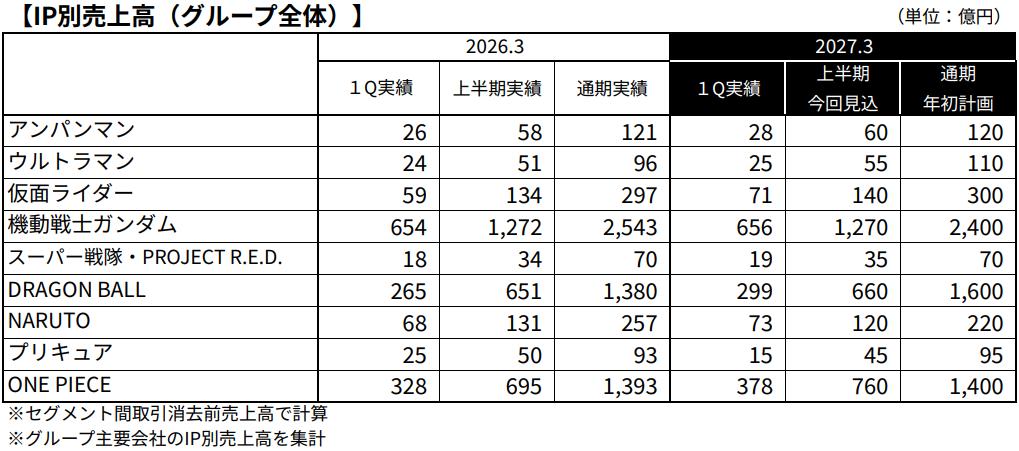 【IP別売上高（グループ全体）】

（単位：億円）

|  | 2026.3 |  |  | 2027.3 |  |  |
|---|---|---|---|---|---|---|
|  | 1Q実績 | 上半期実績 | 通期実績 | 1Q実績 | 上半期 今回見込 | 通期 年初計画 |
| アンパンマン | 26 | 58 | 121 | 28 | 60 | 120 |
| ウルトラマン | 24 | 51 | 96 | 25 | 55 | 110 |
| 仮面ライダー | 59 | 134 | 297 | 71 | 140 | 300 |
| 機動戦士ガンダム | 654 | 1,272 | 2,543 | 656 | 1,270 | 2,400 |
| スーパー戦隊・PROJECT R.E.D. | 18 | 34 | 70 | 19 | 35 | 70 |
| DRAGON BALL | 265 | 651 | 1,380 | 299 | 660 | 1,600 |
| NARUTO | 68 | 131 | 257 | 73 | 120 | 220 |
| プリキュア | 25 | 50 | 93 | 15 | 45 | 95 |
| ONE PIECE | 328 | 695 | 1,393 | 378 | 760 | 1,400 |

※セグメント間取引消去前売上高で計算

※グループ主要会社のIP別売上高を集計